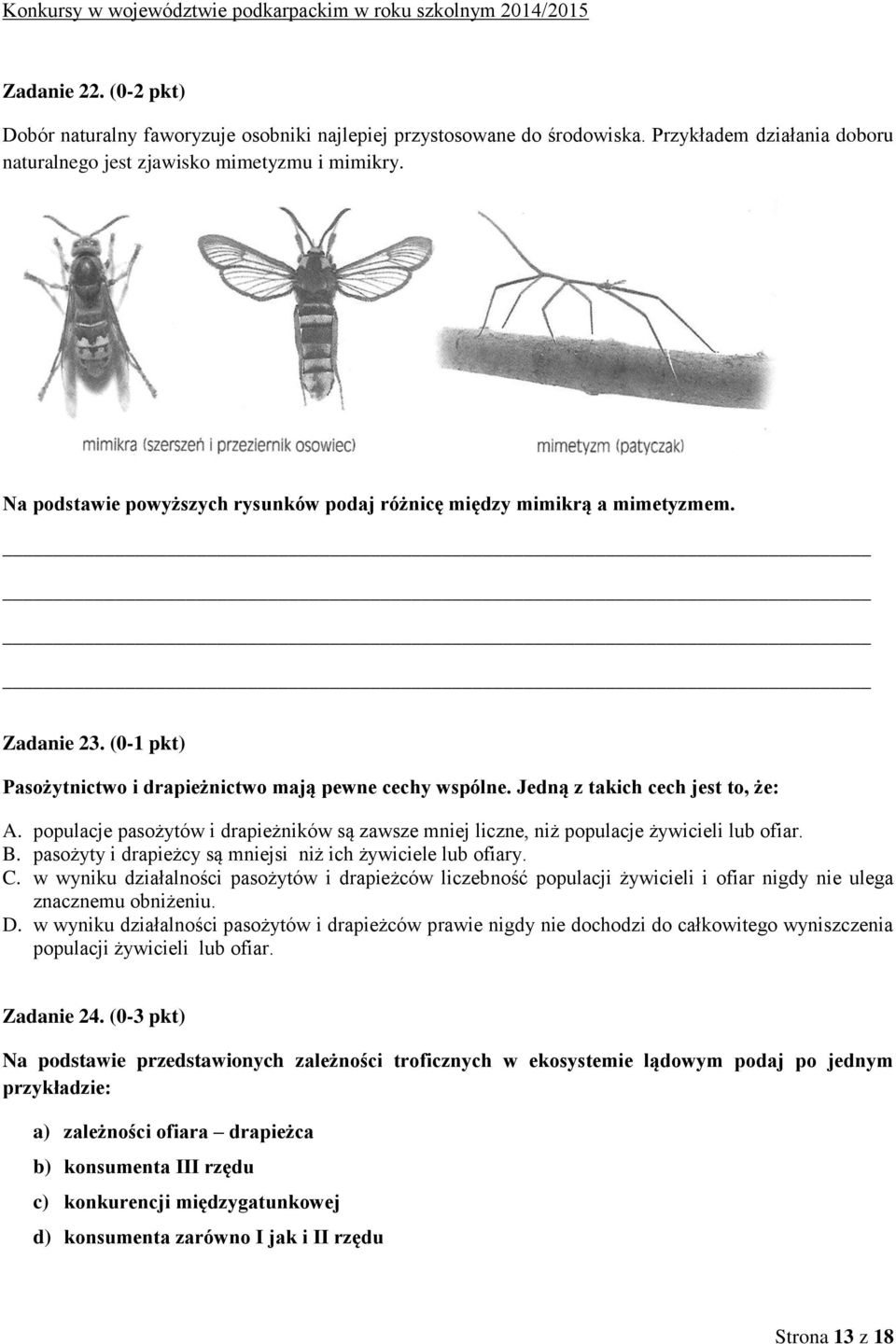 Konkursy w województwie podkarpackim w roku szkolnym 2014/2015

Zadanie 22. (0-2 pkt)

Dobór naturalny faworyzuje osobniki najlepiej przystosowane do środowiska. Przykładem działania doboru naturalnego jest zjawisko mimetyzmu i mimikry.

mimikra (szerszeń i przeziernik osowiec)

mimetyzm (patyczak)

Na podstawie powyższych rysunków podaj różnicę między mimikrą a mimetyzmem.

Zadanie 23. (0-1 pkt)

Pasożytnictwo i drapieżnictwo mają pewne cechy wspólne. Jedną z takich cech jest to, że:

A. populacje pasożytów i drapieżników są zawsze mniej liczne, niż populacje żywicieli lub ofiar.
B. pasożyty i drapieżcy są mniejsi niż ich żywiciele lub ofiary.
C. w wyniku działalności pasożytów i drapieżców liczebność populacji żywicieli i ofiar nigdy nie ulega znacznemu obniżeniu.
D. w wyniku działalności pasożytów i drapieżców prawie nigdy nie dochodzi do całkowitego wyniszczenia populacji żywicieli lub ofiar.

Zadanie 24. (0-3 pkt)

Na podstawie przedstawionych zależności troficznych w ekosystemie lądowym podaj po jednym przykładzie:

a) zależności ofiara – drapieżca
b) konsumenta III rzędu
c) konkurencji międzygatunkowej
d) konsumenta zarówno I jak i II rzędu

Strona 13 z 18